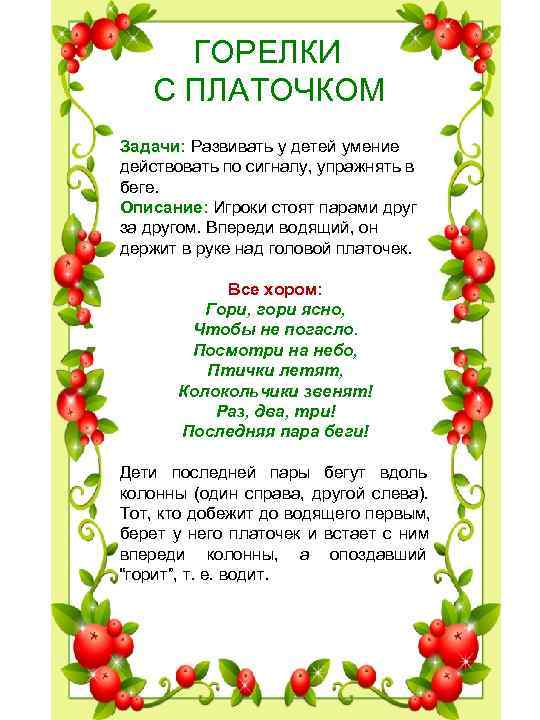 ГОРЕЛКИ С ПЛАТОЧКОМ

Задачи: Развивать у детей умение действовать по сигналу, упражнять в беге.
Описание: Игроки стоят парами друг за другом. Впереди водящий, он держит в руке над головой платочек.

Все хором:
Гори, гори ясно,
Чтобы не погасло.
Посмотри на небо,
Птички летят,
Колокольчики звенят!
Раз, два, три!
Последняя пара беги!

Дети последней пары бегут вдоль колонны (один справа, другой слева). Тот, кто добежит до водящего первым, берет у него платочек и встает с ним впереди колонны, а опоздавший "горит", т. е. водит.